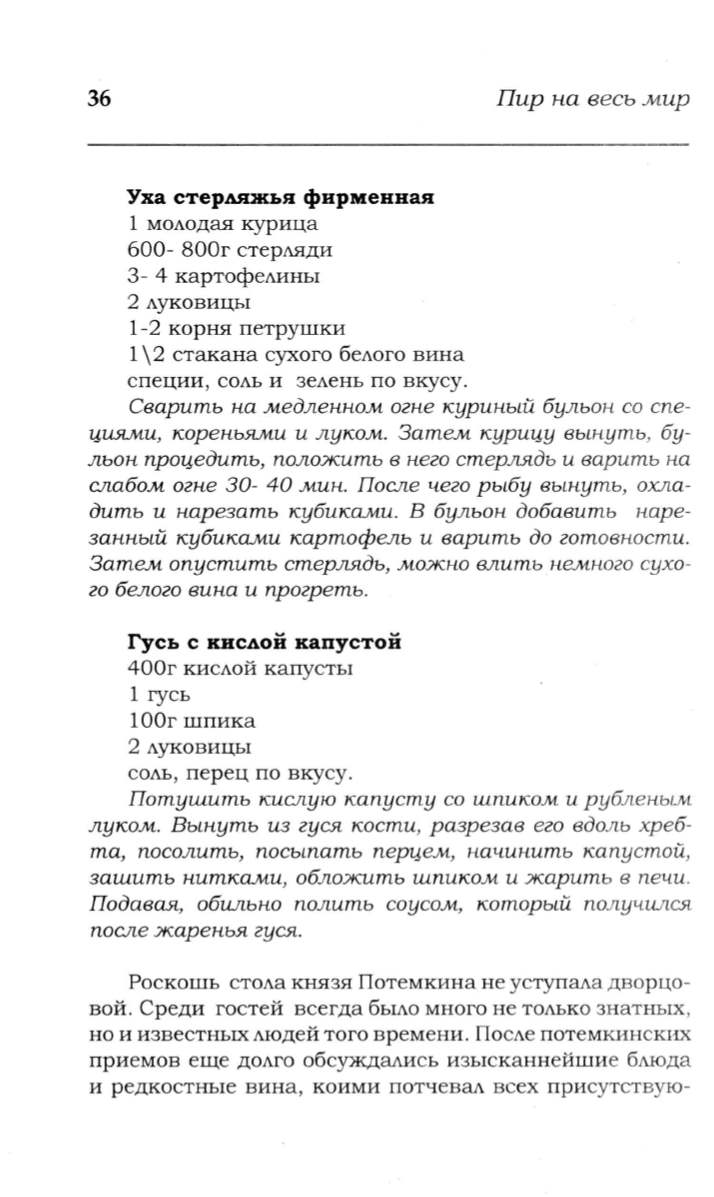 36

Пир на весь мир

**Уха стерляжья фирменная**
1 молодая курица
600- 800г стерляди
3- 4 картофелины
2 луковицы
1-2 корня петрушки
1\2 стакана сухого белого вина
специи, соль и зелень по вкусу.
*Сварить на медленном огне куриный бульон со специями, кореньями и луком. Затем курицу вынуть, бульон процедить, положить в него стерлядь и варить на слабом огне 30- 40 мин. После чего рыбу вынуть, охладить и нарезать кубиками. В бульон добавить нарезанный кубиками картофель и варить до готовности. Затем опустить стерлядь, можно влить немного сухого белого вина и прогреть.*

**Гусь с кислой капустой**
400г кислой капусты
1 гусь
100г шпика
2 луковицы
соль, перец по вкусу.
*Потушить кислую капусту со шпиком и рубленым луком. Вынуть из гуся кости, разрезав его вдоль хребта, посолить, посыпать перцем, начинить капустой, зашить нитками, обложить шпиком и жарить в печи. Подавая, обильно полить соусом, который получился после жаренья гуся.*

Роскошь стола князя Потемкина не уступала дворцовой. Среди гостей всегда было много не только знатных, но и известных людей того времени. После потемкинских приемов еще долго обсуждались изысканнейшие блюда и редкостные вина, коими потчевал всех присутствую-